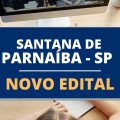 SANTANA DE PARNAÍBA - SP

NOVO EDITAL